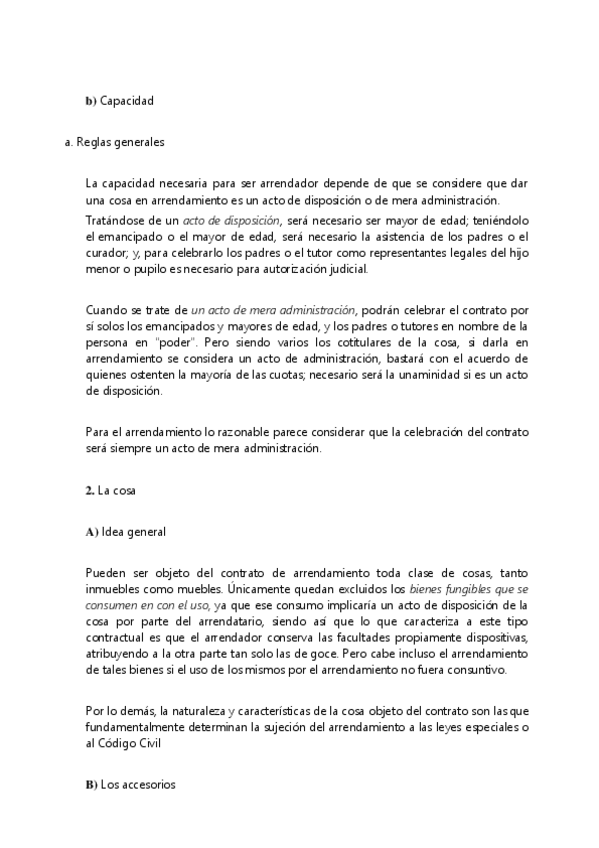 b) Capacidad

a. Reglas generales

La capacidad necesaria para ser arrendador depende de que se considere que dar una cosa en arrendamiento es un acto de disposición o de mera administración.

Tratándose de un acto de disposición, será necesario ser mayor de edad; teniéndolo el emancipado o el mayor de edad, será necesario la asistencia de los padres o el curador; y, para celebrarlo los padres o el tutor como representantes legales del hijo menor o pupilo es necesario para autorización judicial.

Cuando se trate de un acto de mera administración, podrán celebrar el contrato por sí solos los emancipados y mayores de edad, y los padres o tutores en nombre de la persona en "poder". Pero siendo varios los cotitulares de la cosa, si darla en arrendamiento se considera un acto de administración, bastará con el acuerdo de quienes ostenten la mayoría de las cuotas; necesario será la unaminidad si es un acto de disposición.

Para el arrendamiento lo razonable parece considerar que la celebración del contrato será siempre un acto de mera administración.

2. La cosa

A) Idea general

Pueden ser objeto del contrato de arrendamiento toda clase de cosas, tanto inmuebles como muebles. Únicamente quedan excluidos los bienes fungibles que se consumen en con el uso, ya que ese consumo implicaría un acto de disposición de la cosa por parte del arrendatario, siendo así que lo que caracteriza a este tipo contractual es que el arrendador conserva las facultades propiamente dispositivas, atribuyendo a la otra parte tan solo las de goce. Pero cabe incluso el arrendamiento de tales bienes si el uso de los mismos por el arrendamiento no fuera consuntivo.

Por lo demás, la naturaleza y características de la cosa objeto del contrato son las que fundamentalmente determinan la sujeción del arrendamiento a las leyes especiales o al Código Civil

B) Los accesorios